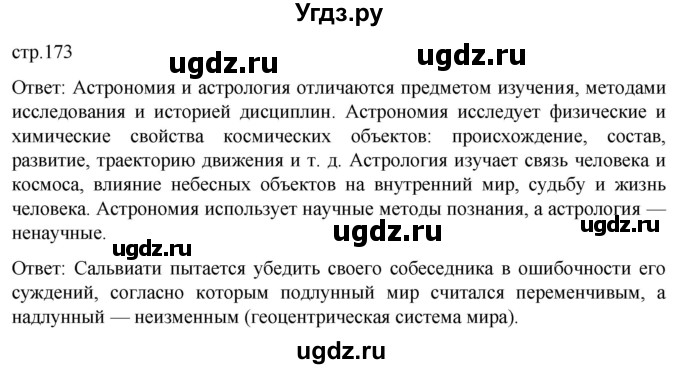 Угдз.ру

стр.173

ugdz.ru ugdz.ru

Ответ: Астрономия и астрология отличаются предметом изучения, методами исследования и историей дисциплин. Астрономия исследует физические и химические свойства космических объектов: происхождение, состав, развитие, траекторию движения и т. д. Астрология изучает связь человека и космоса, влияние небесных объектов на внутренний мир, судьбу и жизнь человека. Астрономия использует научные методы познания, а астрология — ненаучные.

ugdz.ru ugdz.ru

ugdz.ru

Ответ: Сальвиати пытается убедить своего собеседника в ошибочности его суждений, согласно которым подлунный мир считался переменчивым, а надлунный — неизменным (геоцентрическая система мира).

ugdz.ru